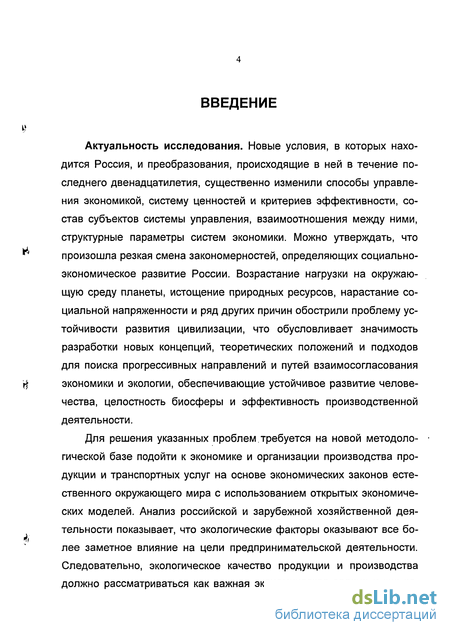 4

ВВЕДЕНИЕ

Актуальность исследования. Новые условия, в которых находится Россия, и преобразования, происходящие в ней в течение последнего двенадцатилетия, существенно изменили способы управления экономикой, систему ценностей и критериев эффективности, состав субъектов системы управления, взаимоотношения между ними, структурные параметры систем экономики. Можно утверждать, что произошла резкая смена закономерностей, определяющих социально-экономическое развитие России. Возрастание нагрузки на окружающую среду планеты, истощение природных ресурсов, нарастание социальной напряженности и ряд других причин обострили проблему устойчивости развития цивилизации, что обусловливает значимость разработки новых концепций, теоретических положений и подходов для поиска прогрессивных направлений и путей взаимосогласования экономики и экологии, обеспечивающие устойчивое развитие человечества, целостность биосферы и эффективность производственной деятельности.

Для решения указанных проблем требуется на новой методологической базе подойти к экономике и организации производства продукции и транспортных услуг на основе экономических законов естественного окружающего мира с использованием открытых экономических моделей. Анализ российской и зарубежной хозяйственной деятельности показывает, что экологические факторы оказывают все более заметное влияние на цели предпринимательской деятельности. Следовательно, экологическое качество продукции и производства должно рассматриваться как важная эк

dsLib.net
библиотека диссертаций